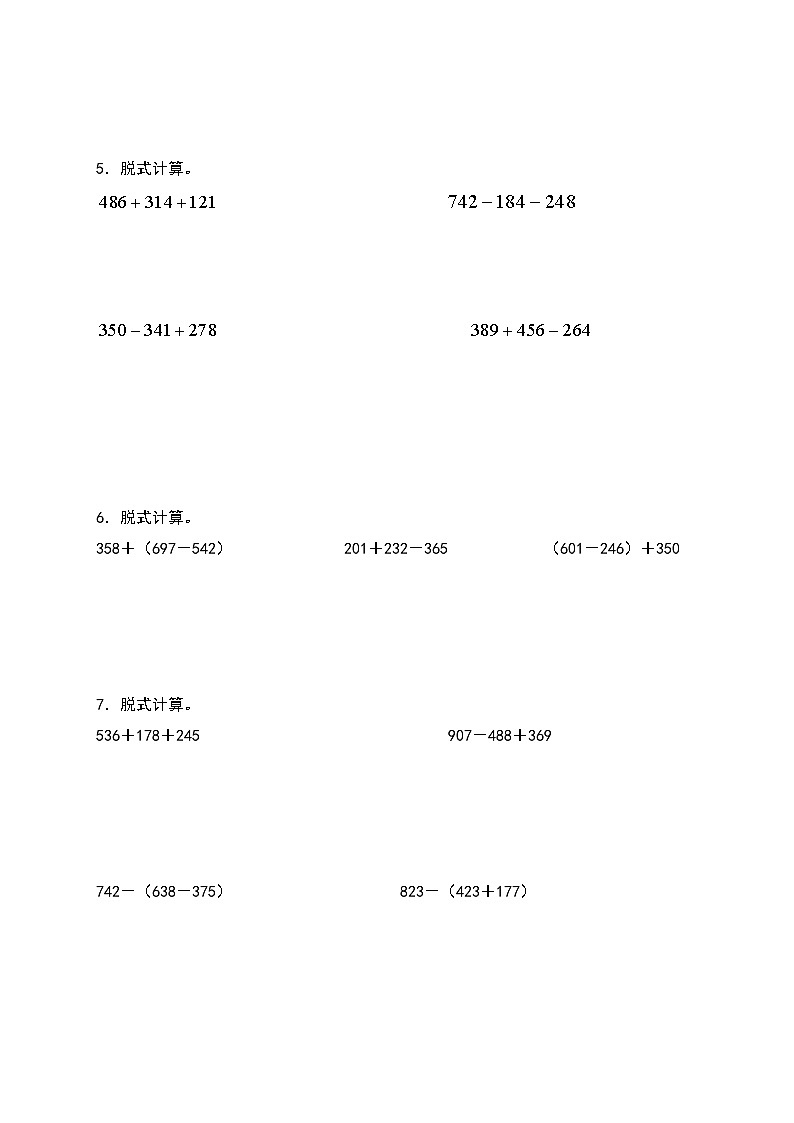 5．脱式计算。

$486+314+121$

$742-184-248$

$350-341+278$

$389+456-264$

6．脱式计算。

358＋（697－542）

201＋232－365

（601－246）＋350

7．脱式计算。

536＋178＋245

907－488＋369

742－（638－375）

823－（423＋177）